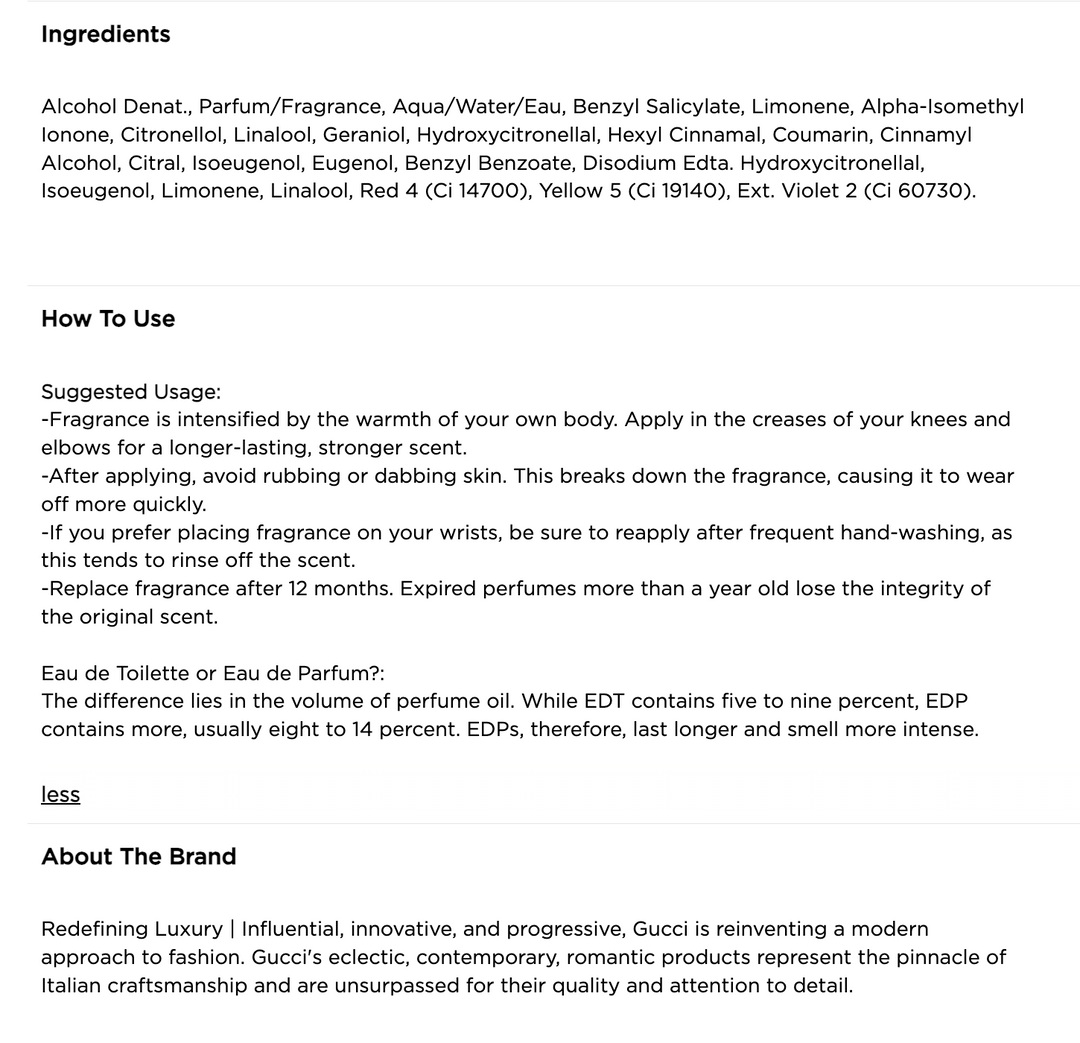 Ingredients

Alcohol Denat., Parfum/Fragrance, Aqua/Water/Eau, Benzyl Salicylate, Limonene, Alpha-Isomethyl Ionone, Citronellol, Linalool, Geraniol, Hydroxycitronellal, Hexyl Cinnamal, Coumarin, Cinnamyl Alcohol, Citral, Isoeugenol, Eugenol, Benzyl Benzoate, Disodium Edta. Hydroxycitronellal, Isoeugenol, Limonene, Linalool, Red 4 (Ci 14700), Yellow 5 (Ci 19140), Ext. Violet 2 (Ci 60730).

How To Use

Suggested Usage:
-Fragrance is intensified by the warmth of your own body. Apply in the creases of your knees and elbows for a longer-lasting, stronger scent.
-After applying, avoid rubbing or dabbing skin. This breaks down the fragrance, causing it to wear off more quickly.
-If you prefer placing fragrance on your wrists, be sure to reapply after frequent hand-washing, as this tends to rinse off the scent.
-Replace fragrance after 12 months. Expired perfumes more than a year old lose the integrity of the original scent.

Eau de Toilette or Eau de Parfum?:
The difference lies in the volume of perfume oil. While EDT contains five to nine percent, EDP contains more, usually eight to 14 percent. EDPs, therefore, last longer and smell more intense.

less

About The Brand

Redefining Luxury | Influential, innovative, and progressive, Gucci is reinventing a modern approach to fashion. Gucci's eclectic, contemporary, romantic products represent the pinnacle of Italian craftsmanship and are unsurpassed for their quality and attention to detail.